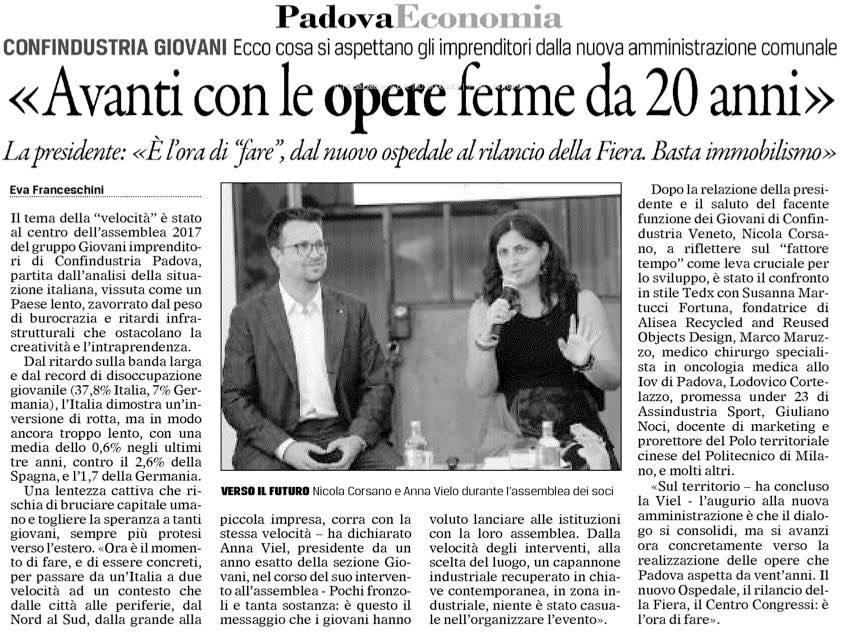 PadovaEconomia

CONFINDUSTRIA GIOVANI Ecco cosa si aspettano gli imprenditori dalla nuova amministrazione comunale

«Avanti con le opere ferme da 20 anni»

La presidente: «È l'ora di "fare", dal nuovo ospedale al rilancio della Fiera. Basta immobilismo»

Eva Franceschini

Il tema della "velocità" è stato al centro dell'assemblea 2017 del gruppo Giovani imprenditori di Confindustria Padova, partita dall'analisi della situazione italiana, vissuta come un Paese lento, zavorrato dal peso di burocrazia e ritardi infrastrutturali che ostacolano la creatività e l'intraprendenza.

Dal ritardo sulla banda larga e dal record di disoccupazione giovanile (37,8% Italia, 7% Germania), l'Italia dimostra un'inversione di rotta, ma in modo ancora troppo lento, con una media dello 0,6% negli ultimi tre anni, contro il 2,6% della Spagna, e l'1,7 della Germania.

Una lentezza cattiva che rischia di bruciare capitale umano e togliere la speranza a tanti giovani, sempre più protesi verso l'estero. «Ora è il momento di fare, e di essere concreti, per passare da un'Italia a due velocità ad un contesto che dalle città alle periferie, dal Nord al Sud, dalla grande alla piccola impresa, corra con la stessa velocità – ha dichiarato Anna Viel, presidente da un anno esatto della sezione Giovani, nel corso del suo intervento all'assemblea - Pochi fronzoli e tanta sostanza: è questo il messaggio che i giovani hanno voluto lanciare alle istituzioni con la loro assemblea. Dalla velocità degli interventi, alla scelta del luogo, un capannone industriale recuperato in chiave contemporanea, in zona industriale, niente è stato casuale nell'organizzare l'evento».

VERSO IL FUTURO Nicola Corsano e Anna Vielo durante l'assemblea dei soci

Dopo la relazione della presidente e il saluto del facente funzione dei Giovani di Confindustria Veneto, Nicola Corsano, a riflettere sul "fattore tempo" come leva cruciale per lo sviluppo, è stato il confronto in stile Tedx con Susanna Martucci Fortuna, fondatrice di Alisea Recycled and Reused Objects Design, Marco Maruzzo, medico chirurgo specialista in oncologia medica allo Iov di Padova, Lodovico Cortelazzo, promessa under 23 di Assindustria Sport, Giuliano Noci, docente di marketing e prorettore del Polo territoriale cinese del Politecnico di Milano, e molti altri.

«Sul territorio – ha concluso la Viel - l'augurio alla nuova amministrazione è che il dialogo si consolidi, ma si avanzi ora concretamente verso la realizzazione delle opere che Padova aspetta da vent'anni. Il nuovo Ospedale, il rilancio della Fiera, il Centro Congressi: è l'ora di fare».